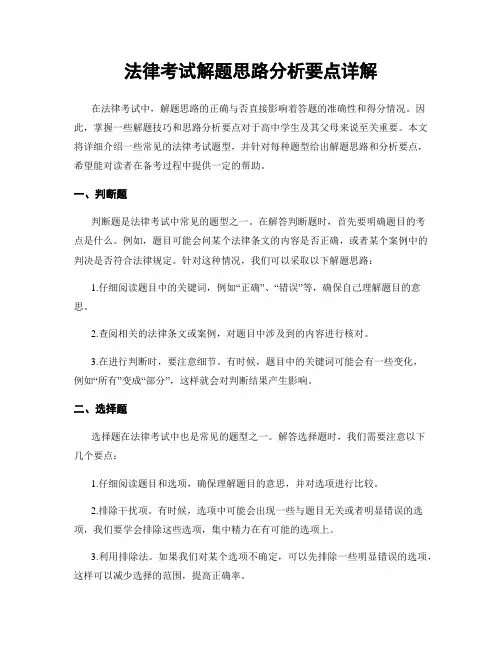 法律考试解题思路分析要点详解

在法律考试中，解题思路的正确与否直接影响着答题的准确性和得分情况。因此，掌握一些解题技巧和思路分析要点对于高中学生及其父母来说至关重要。本文将详细介绍一些常见的法律考试题型，并针对每种题型给出解题思路和分析要点，希望能对读者在备考过程中提供一定的帮助。

一、判断题

判断题是法律考试中常见的题型之一。在解答判断题时，首先要明确题目的考点是什么。例如，题目可能会问某个法律条文的内容是否正确，或者某个案例中的判决是否符合法律规定。针对这种情况，我们可以采取以下解题思路：

1.仔细阅读题目中的关键词，例如“正确”、“错误”等，确保自己理解题目的意思。

2.查阅相关的法律条文或案例，对题目中涉及到的内容进行核对。

3.在进行判断时，要注意细节。有时候，题目中的关键词可能会有一些变化，例如“所有”变成“部分”，这样就会对判断结果产生影响。

二、选择题

选择题在法律考试中也是常见的题型之一。解答选择题时，我们需要注意以下几个要点：

1.仔细阅读题目和选项，确保理解题目的意思，并对选项进行比较。

2.排除干扰项。有时候，选项中可能会出现一些与题目无关或者明显错误的选项，我们要学会排除这些选项，集中精力在有可能的选项上。

3.利用排除法。如果我们对某个选项不确定，可以先排除一些明显错误的选项，这样可以减少选择的范围，提高正确率。